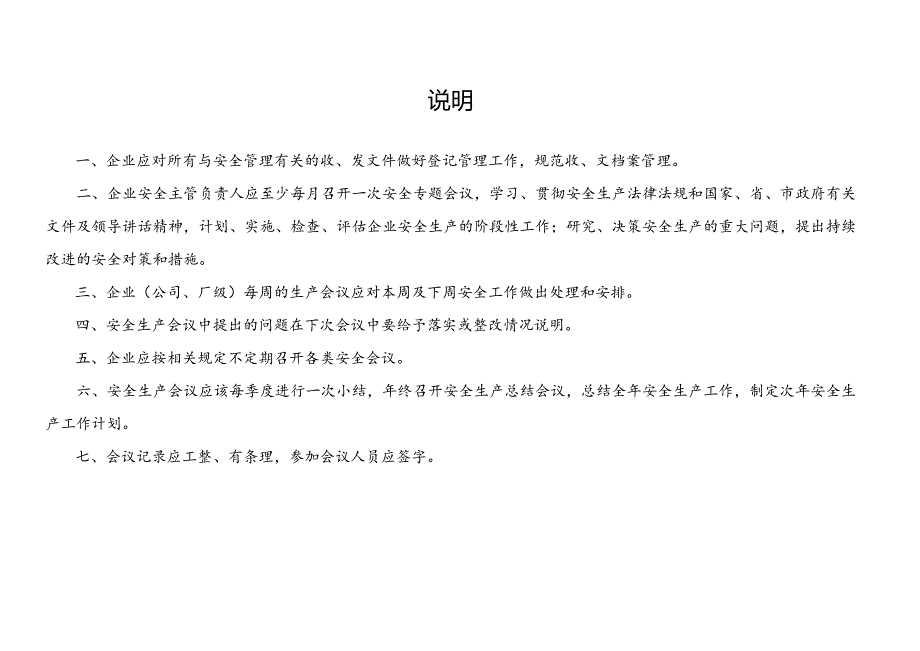 说明

一、企业应对所有与安全管理有关的收、发文件做好登记管理工作，规范收、文档案管理。

二、企业安全主管负责人应至少每月召开一次安全专题会议，学习、贯彻安全生产法律法规和国家、省、市政府有关文件及领导讲话精神，计划、实施、检查、评估企业安全生产的阶段性工作；研究、决策安全生产的重大问题，提出持续改进的安全对策和措施。

三、企业（公司、厂级）每周的生产会议应对本周及下周安全工作做出处理和安排。

四、安全生产会议中提出的问题在下次会议中要给予落实或整改情况说明。

五、企业应按相关规定不定期召开各类安全会议。

六、安全生产会议应该每季度进行一次小结，年终召开安全生产总结会议，总结全年安全生产工作，制定次年安全生产工作计划。

七、会议记录应工整、有条理，参加会议人员应签字。